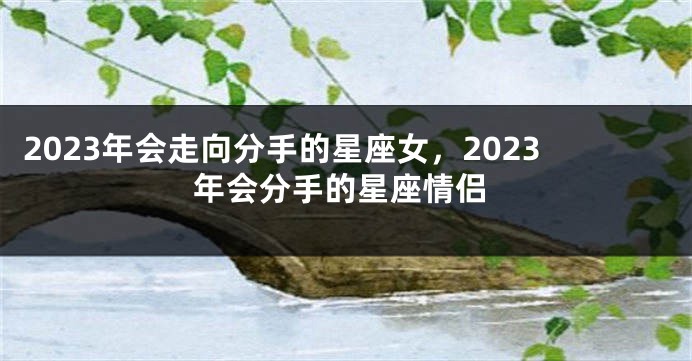 2023年会走向分手的星座女，2023年会分手的星座情侣